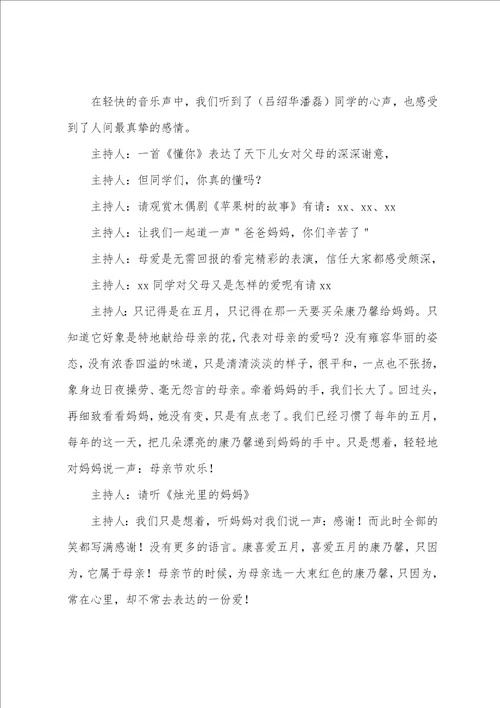 在轻快的音乐声中，我们听到了（吕绍华潘磊）同学的心声，也感受到了人间最真挚的感情。

主持人：一首《懂你》表达了天下儿女对父母的深深谢意，

主持人：但同学们，你真的懂吗？

主持人：请观赏木偶剧《苹果树的故事》有请：xx、xx、xx

主持人：让我们一起道一声＂爸爸妈妈，你们辛苦了＂

主持人：母爱是无需回报的看完精彩的表演，信任大家都感受颇深，

主持人：xx同学对父母又是怎样的爱呢有请xx

主持人：只记得是在五月，只记得在那一天要买朵康乃馨给妈妈。只知道它好象是特地献给母亲的花，代表对母亲的爱吗？没有雍容华丽的姿态，没有浓香四溢的味道，只是清清淡淡的样子，很平和，一点也不张扬，象身边日夜操劳、毫无怨言的母亲。牵着妈妈的手，我们长大了。回过头，再细致看看妈妈，她没有变，只是有点老了。我们已经习惯了每年的五月，每年的这一天，把几朵漂亮的康乃馨递到妈妈的手中。只是想着，轻轻地对妈妈说一声：母亲节欢乐！

主持人：请听《烛光里的妈妈》

主持人：我们只是想着，听妈妈对我们说一声：感谢！而此时全部的笑都写满感谢！没有更多的语言。康喜爱五月，喜爱五月的康乃馨，只因为，它属于母亲！母亲节的时候，为母亲选一大束红色的康乃馨，只因为，常在心里，却不常去表达的一份爱！